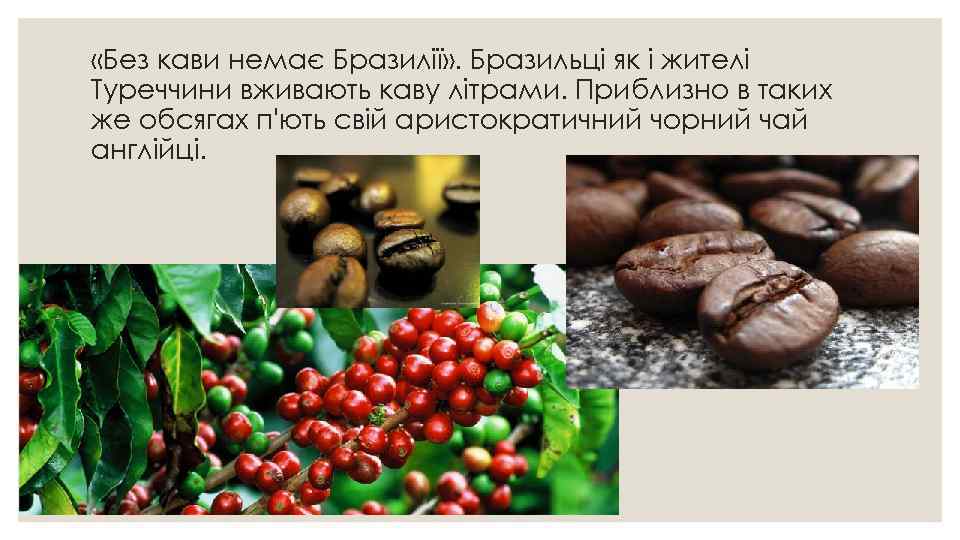 «Без кави немає Бразилії». Бразильці як і жителі Туреччини вживають каву літрами. Приблизно в таких же обсягах п'ють свій аристократичний чорний чай англійці.